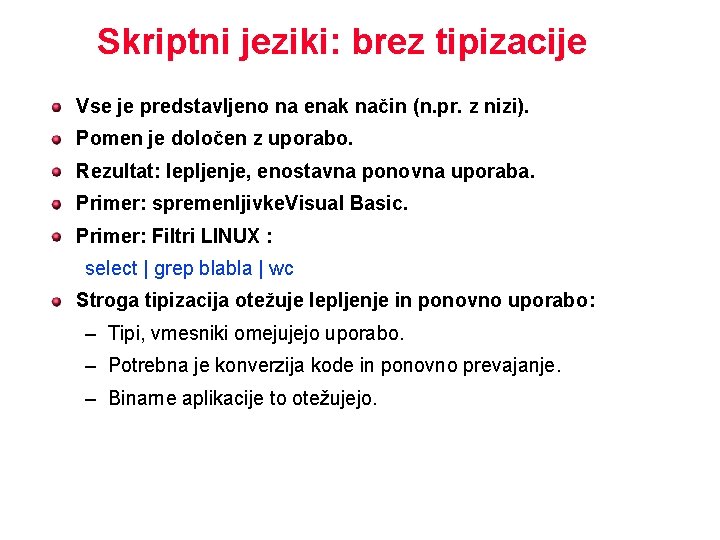 Skriptni jeziki: brez tipizacije

- Vse je predstavljeno na enak način (n.pr. z nizi).
- Pomen je določen z uporabo.
- Rezultat: lepljenje, enostavna ponovna uporaba.
- Primer: spremenljivkeVisual Basic.
- Primer: Filtri LINUX :

select | grep blabla | wc

- Stroga tipizacija otežuje lepljenje in ponovno uporabo:
  – Tipi, vmesniki omejujejo uporabo.
  – Potrebna je konverzija kode in ponovno prevajanje.
  – Binarne aplikacije to otežujejo.